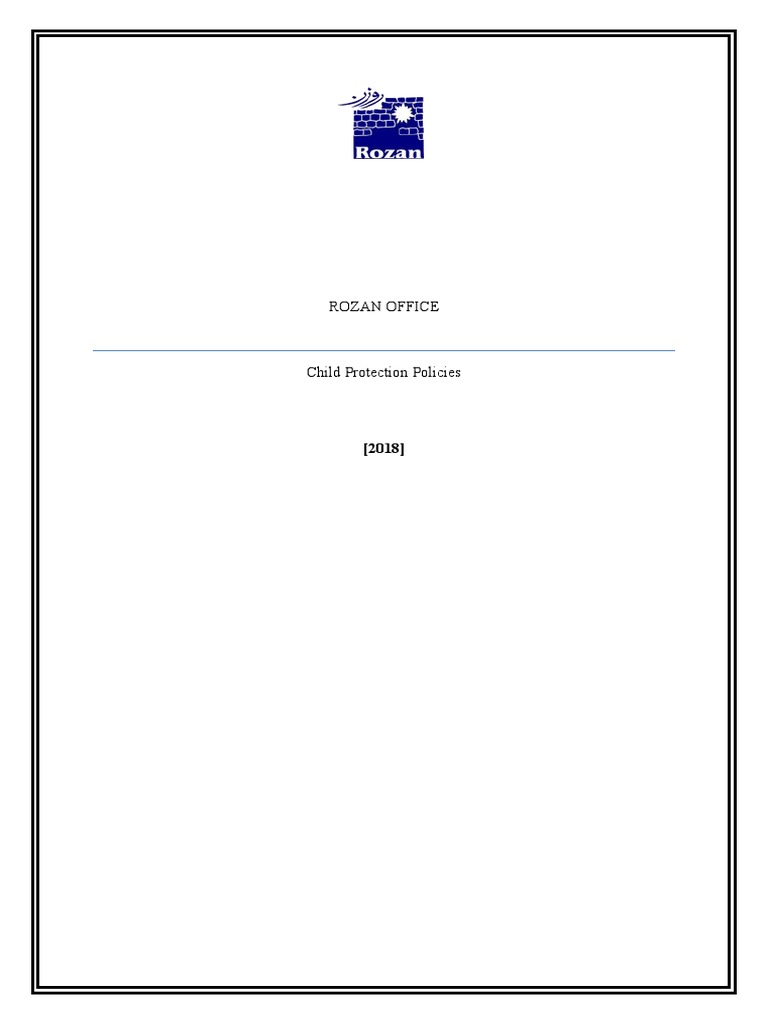 روزن

Rozan

ROZAN OFFICE

Child Protection Policies

[2018]